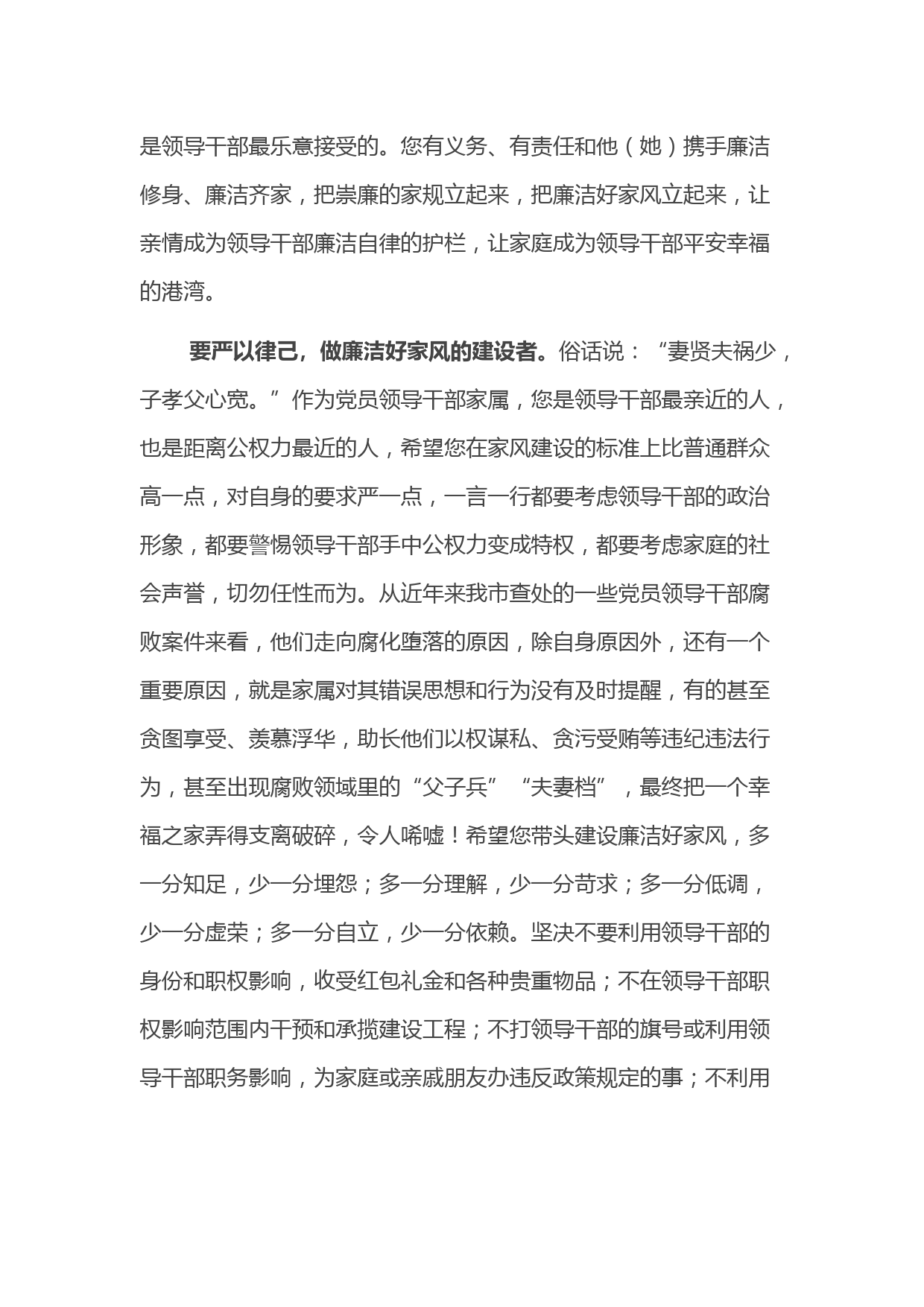 是领导干部最乐意接受的。您有义务、有责任和他（她）携手廉洁修身、廉洁齐家，把崇廉的家规立起来，把廉洁好家风立起来，让亲情成为领导干部廉洁自律的护栏，让家庭成为领导干部平安幸福的港湾。

要严以律己，做廉洁好家风的建设者。俗话说：“妻贤夫祸少，子孝父心宽。”作为党员领导干部家属，您是领导干部最亲近的人，也是距离公权力最近的人，希望您在家风建设的标准上比普通群众高一点，对自身的要求严一点，一言一行都要考虑领导干部的政治形象，都要警惕领导干部手中公权力变成特权，都要考虑家庭的社会声誉，切勿任性而为。从近年来我市查处的一些党员领导干部腐败案件来看，他们走向腐化堕落的原因，除自身原因外，还有一个重要原因，就是家属对其错误思想和行为没有及时提醒，有的甚至贪图享受、羡慕浮华，助长他们以权谋私、贪污受贿等违纪违法行为，甚至出现腐败领域里的“父子兵”“夫妻档”，最终把一个幸福之家弄得支离破碎，令人唏嘘！希望您带头建设廉洁好家风，多一分知足，少一分埋怨；多一分理解，少一分苛求；多一分低调，少一分虚荣；多一分自立，少一分依赖。坚决不要利用领导干部的身份和职权影响，收受红包礼金和各种贵重物品；不在领导干部职权影响范围内干预和承揽建设工程；不打领导干部的旗号或利用领导干部职务影响，为家庭或亲戚朋友办违反政策规定的事；不利用